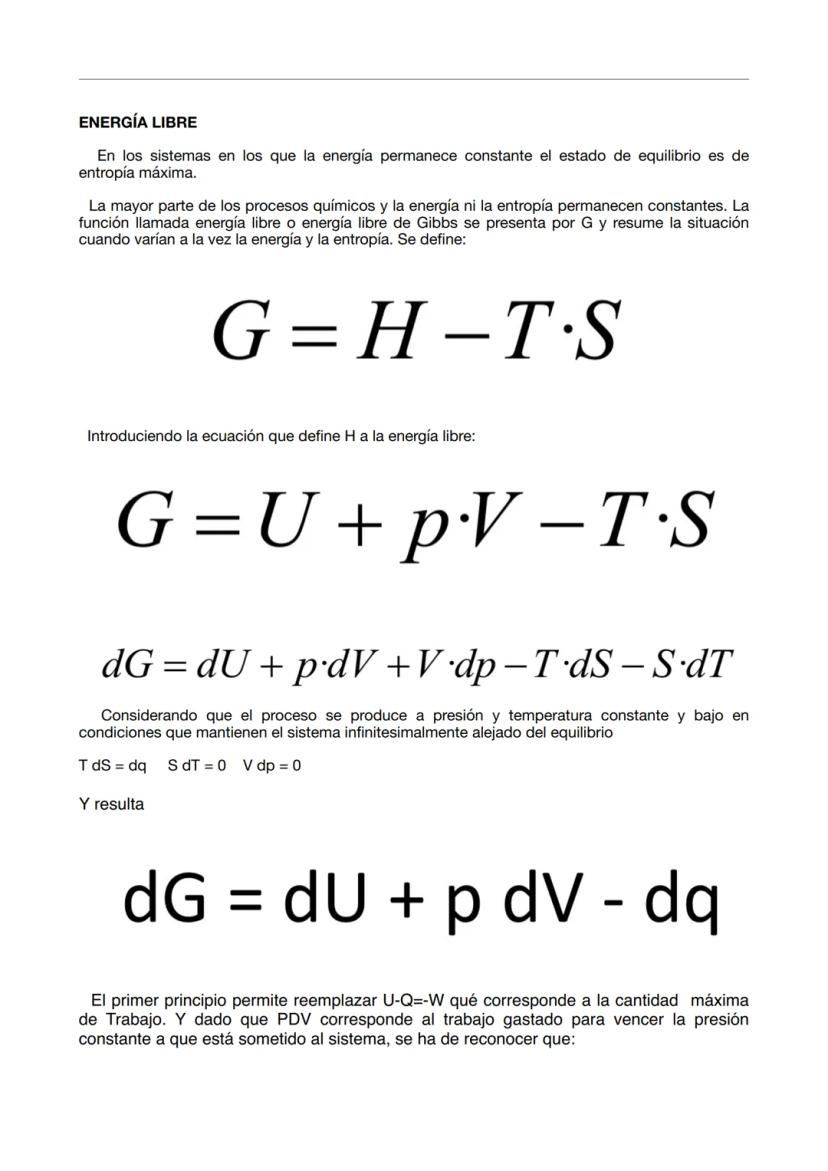 ENERGÍA LIBRE

En los sistemas en los que la energía permanece constante el estado de equilibrio es de entropía máxima.

La mayor parte de los procesos químicos y la energía ni la entropía permanecen constantes. La función llamada energía libre o energía libre de Gibbs se presenta por G y resume la situación cuando varían a la vez la energía y la entropía. Se define:

$G = H - T \cdot S$

Introduciendo la ecuación que define H a la energía libre:

$G = U + p \cdot V - T \cdot S$

$dG = dU + p \cdot dV + V \cdot dp - T \cdot dS - S \cdot dT$

Considerando que el proceso se produce a presión y temperatura constante y bajo en condiciones que mantienen el sistema infinitesimalmente alejado del equilibrio

T dS = dq S dT = 0 V dp = 0

Y resulta

dG = dU + p dV - dq

El primer principio permite reemplazar U-Q=-W qué corresponde a la cantidad máxima de Trabajo. Y dado que PDV corresponde al trabajo gastado para vencer la presión constante a que está sometido al sistema, se ha de reconocer que: